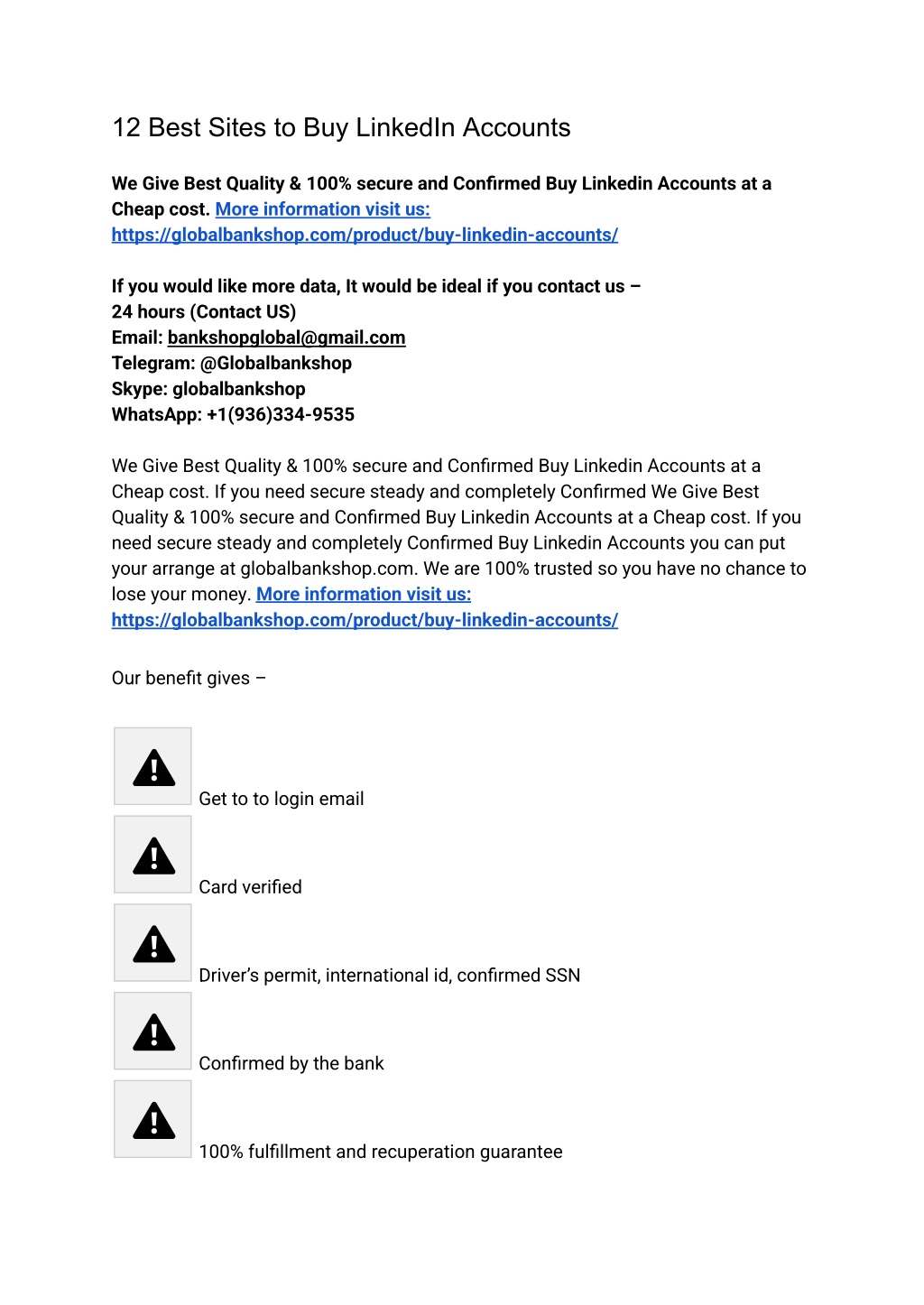 12 Best Sites to Buy LinkedIn Accounts

We Give Best Quality & 100% secure and Confirmed Buy Linkedin Accounts at a Cheap cost. More information visit us: https://globalbankshop.com/product/buy-linkedin-accounts/

If you would like more data, It would be ideal if you contact us –
24 hours (Contact US)
Email: bankshopglobal@gmail.com
Telegram: @Globalbankshop
Skype: globalbankshop
WhatsApp: +1(936)334-9535

We Give Best Quality & 100% secure and Confirmed Buy Linkedin Accounts at a Cheap cost. If you need secure steady and completely Confirmed We Give Best Quality & 100% secure and Confirmed Buy Linkedin Accounts at a Cheap cost. If you need secure steady and completely Confirmed Buy Linkedin Accounts you can put your arrange at globalbankshop.com. We are 100% trusted so you have no chance to lose your money. More information visit us: https://globalbankshop.com/product/buy-linkedin-accounts/

Our benefit gives –

Get to to login email
Card verified
Driver's permit, international id, confirmed SSN
Confirmed by the bank
100% fulfillment and recuperation guarantee